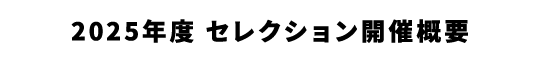 2025年度 セレクション開催概要